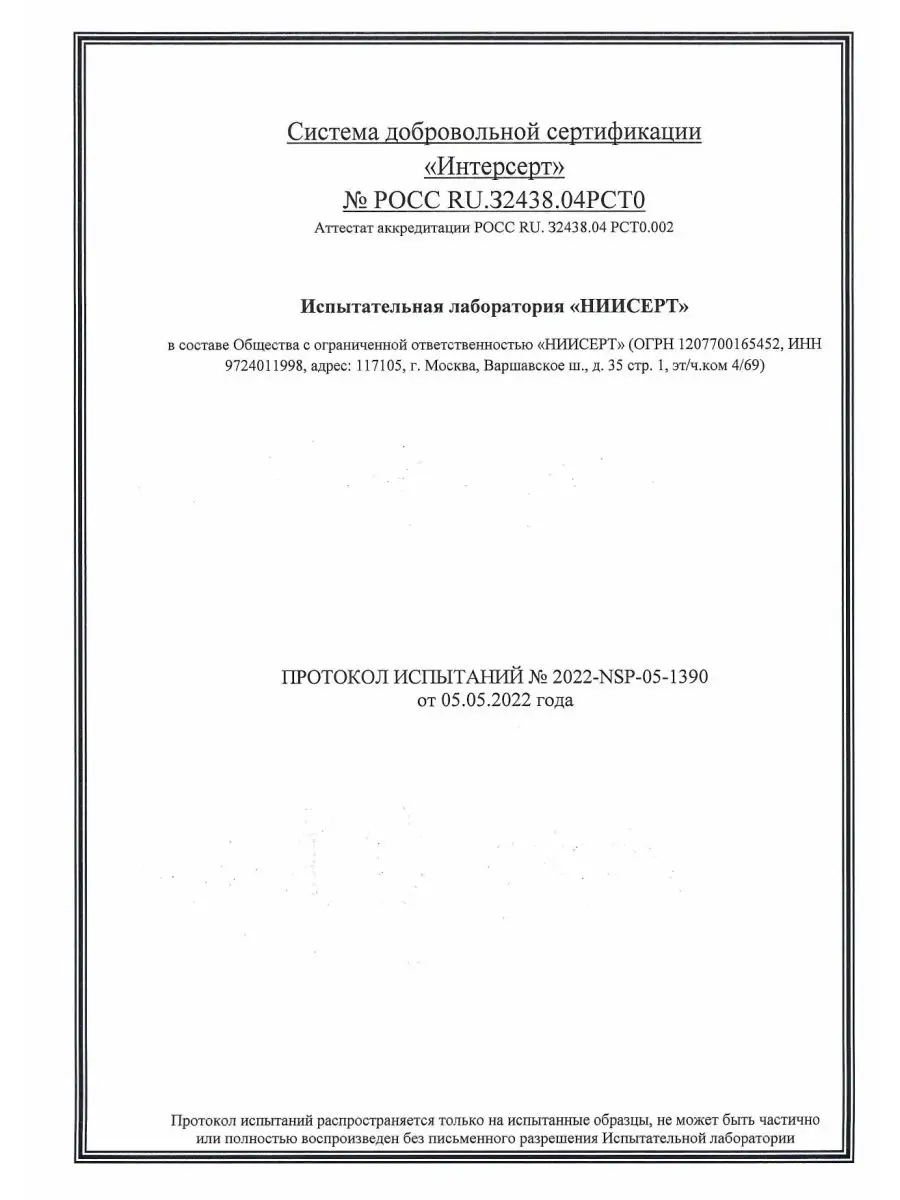 Система добровольной сертификации
«Интерсерт»
№ РОСС RU.32438.04РСТ0
Аттестат аккредитации РОСС RU. 32438.04 РСТ0.002

Испытательная лаборатория «НИИСЕРТ»

в составе Общества с ограниченной ответственностью «НИИСЕРТ» (ОГРН 1207700165452, ИНН 9724011998, адрес: 117105, г. Москва, Варшавское ш., д. 35 стр. 1, эт/ч.ком 4/69)

ПРОТОКОЛ ИСПЫТАНИЙ № 2022-NSP-05-1390
от 05.05.2022 года

Протокол испытаний распространяется только на испытанные образцы, не может быть частично или полностью воспроизведен без письменного разрешения Испытательной лаборатории